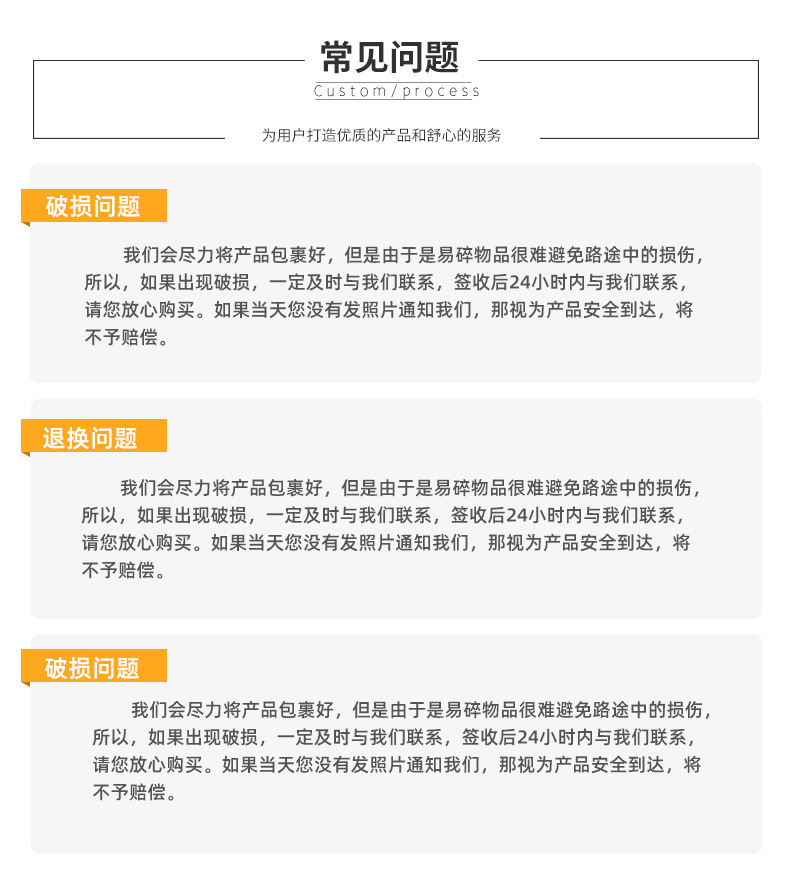 常见问题

Custom/process

为用户打造优质的产品和舒心的服务

破损问题

我们会尽力将产品包裹好，但是由于是易碎物品很难避免路途中的损伤，所以，如果出现破损，一定及时与我们联系，签收后24小时内与我们联系，请您放心购买。如果当天您没有发照片通知我们，那视为产品安全到达，将不予赔偿。

退换问题

我们会尽力将产品包裹好，但是由于是易碎物品很难避免路途中的损伤，所以，如果出现破损，一定及时与我们联系，签收后24小时内与我们联系，请您放心购买。如果当天您没有发照片通知我们，那视为产品安全到达，将不予赔偿。

破损问题

我们会尽力将产品包裹好，但是由于是易碎物品很难避免路途中的损伤，所以，如果出现破损，一定及时与我们联系，签收后24小时内与我们联系，请您放心购买。如果当天您没有发照片通知我们，那视为产品安全到达，将不予赔偿。